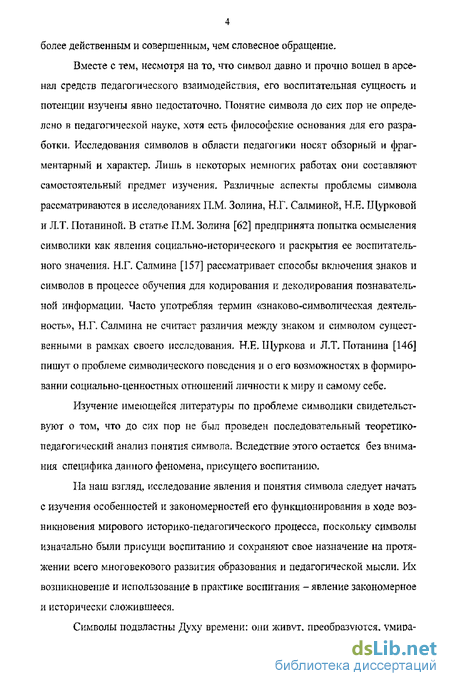 4

более действенным и совершенным, чем словесное обращение.

Вместе с тем, несмотря на то, что символ давно и прочно вошел в арсенал средств педагогического взаимодействия, его воспитательная сущность и потенции изучены явно недостаточно. Понятие символа до сих пор не определено в педагогической науке, хотя есть философские основания для его разработки. Исследования символов в области педагогики носят обзорный и фрагментарный и характер. Лишь в некоторых немногих работах они составляют самостоятельный предмет изучения. Различные аспекты проблемы символа рассматриваются в исследованиях П.М. Золина, Н.Г. Салминой, Н.Е. Щурковой и Л.Т. Потаниной. В статье П.М. Золина [62] предпринята попытка осмысления символики как явления социально-исторического и раскрытия ее воспитательного значения. Н.Г. Салмина [157] рассматривает способы включения знаков и символов в процессе обучения для кодирования и декодирования познавательной информации. Часто употребляя термин «знаково-символическая деятельность», Н.Г. Салмина не считает различия между знаком и символом существенными в рамках своего исследования. Н.Е. Щуркова и Л.Т. Потанина [146] пишут о проблеме символического поведения и о его возможностях в формировании социально-ценностных отношений личности к миру и самому себе.

Изучение имеющейся литературы по проблеме символики свидетельствуют о том, что до сих пор не был проведен последовательный теоретико-педагогический анализ понятия символа. Вследствие этого остается без внимания специфика данного феномена, присущего воспитанию.

На наш взгляд, исследование явления и понятия символа следует начать с изучения особенностей и закономерностей его функционирования в ходе возникновения мирового историко-педагогического процесса, поскольку символы изначально были присущи воспитанию и сохраняют свое назначение на протяжении всего многовекового развития образования и педагогической мысли. Их возникновение и использование в практике воспитания – явление закономерное и исторически сложившееся.

Символы подвластны Духу времени: они живут, преобразуются, умира-

dsLib.net
библиотека диссертаций